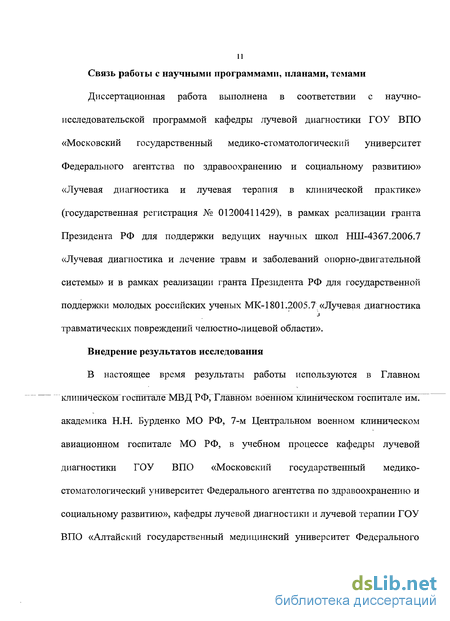 11

Связь работы с научными программами, планами, темами

Диссертационная работа выполнена в соответствии с научно-исследовательской программой кафедры лучевой диагностики ГОУ ВПО «Московский государственный медико-стоматологический университет Федерального агентства по здравоохранению и социальному развитию» «Лучевая диагностика и лучевая терапия в клинической практике» (государственная регистрация № 01200411429), в рамках реализации гранта Президента РФ для поддержки ведущих научных школ НШ-4367.2006.7 «Лучевая диагностика и лечение травм и заболеваний опорно-двигательной системы» и в рамках реализации гранта Президента РФ для государственной поддержки молодых российских ученых МК-1801.2005.7 «Лучевая диагностика травматических повреждений челюстно-лицевой области».

Внедрение результатов исследования

В настоящее время результаты работы используются в Главном клиническом госпитале МВД РФ, Главном военном клиническом госпитале им. академика Н.Н. Бурденко МО РФ, 7-м Центральном военном клиническом авиационном госпитале МО РФ, в учебном процессе кафедры лучевой диагностики ГОУ ВПО «Московский государственный медико-стоматологический университет Федерального агентства по здравоохранению и социальному развитию», кафедры лучевой диагностики и лучевой терапии ГОУ ВПО «Алтайский государственный медицинский университет Федерального

dsLib.net
библиотека диссертаций